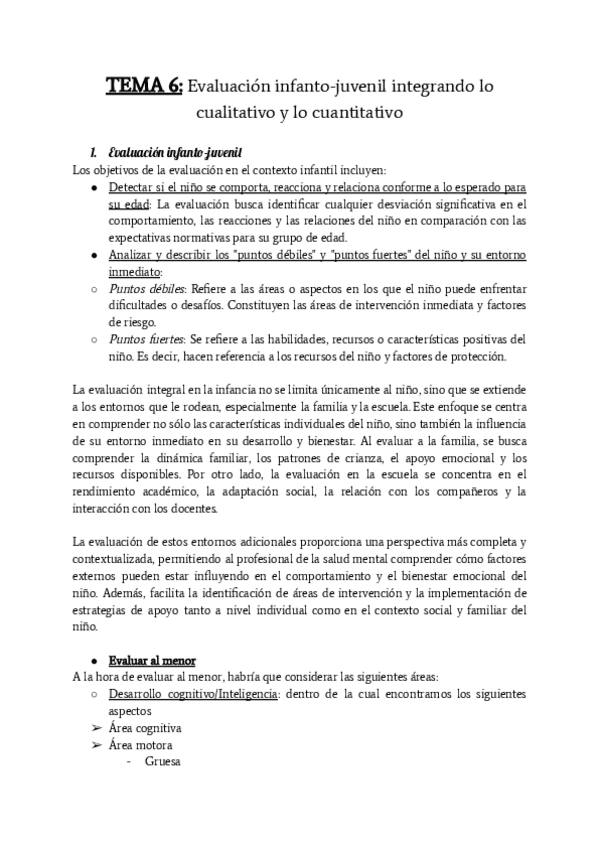 TEMA 6: Evaluación infanto-juvenil integrando lo cualitativo y lo cuantitativo

1. Evaluación infanto-juvenil
Los objetivos de la evaluación en el contexto infantil incluyen:
● Detectar si el niño se comporta, reacciona y relaciona conforme a lo esperado para su edad: La evaluación busca identificar cualquier desviación significativa en el comportamiento, las reacciones y las relaciones del niño en comparación con las expectativas normativas para su grupo de edad.
● Analizar y describir los "puntos débiles" y "puntos fuertes" del niño y su entorno inmediato:
○ Puntos débiles: Refiere a las áreas o aspectos en los que el niño puede enfrentar dificultades o desafíos. Constituyen las áreas de intervención inmediata y factores de riesgo.
○ Puntos fuertes: Se refiere a las habilidades, recursos o características positivas del niño. Es decir, hacen referencia a los recursos del niño y factores de protección.

La evaluación integral en la infancia no se limita únicamente al niño, sino que se extiende a los entornos que le rodean, especialmente la familia y la escuela. Este enfoque se centra en comprender no sólo las características individuales del niño, sino también la influencia de su entorno inmediato en su desarrollo y bienestar. Al evaluar a la familia, se busca comprender la dinámica familiar, los patrones de crianza, el apoyo emocional y los recursos disponibles. Por otro lado, la evaluación en la escuela se concentra en el rendimiento académico, la adaptación social, la relación con los compañeros y la interacción con los docentes.

La evaluación de estos entornos adicionales proporciona una perspectiva más completa y contextualizada, permitiendo al profesional de la salud mental comprender cómo factores externos pueden estar influyendo en el comportamiento y el bienestar emocional del niño. Además, facilita la identificación de áreas de intervención y la implementación de estrategias de apoyo tanto a nivel individual como en el contexto social y familiar del niño.

● Evaluar al menor
A la hora de evaluar al menor, habría que considerar las siguientes áreas:
○ Desarrollo cognitivo/Inteligencia: dentro de la cual encontramos los siguientes aspectos
➢ Área cognitiva
➢ Área motora
- Gruesa